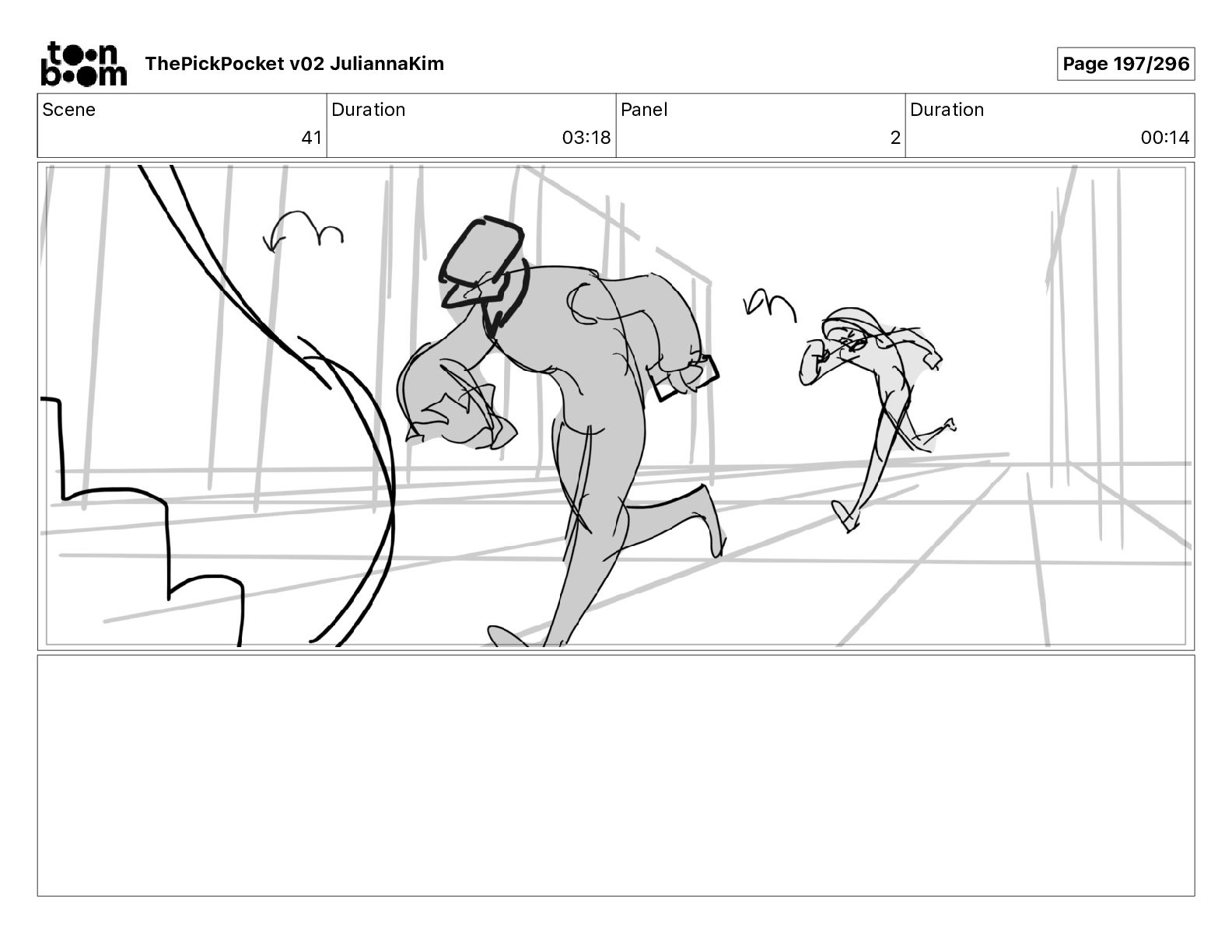 toon boom ThePickPocket v02 JuliannaKim

Page 197/296

| Scene | Duration | Panel | Duration |
|---|---|---|---|
| 41 | 03:18 | 2 | 00:14 |